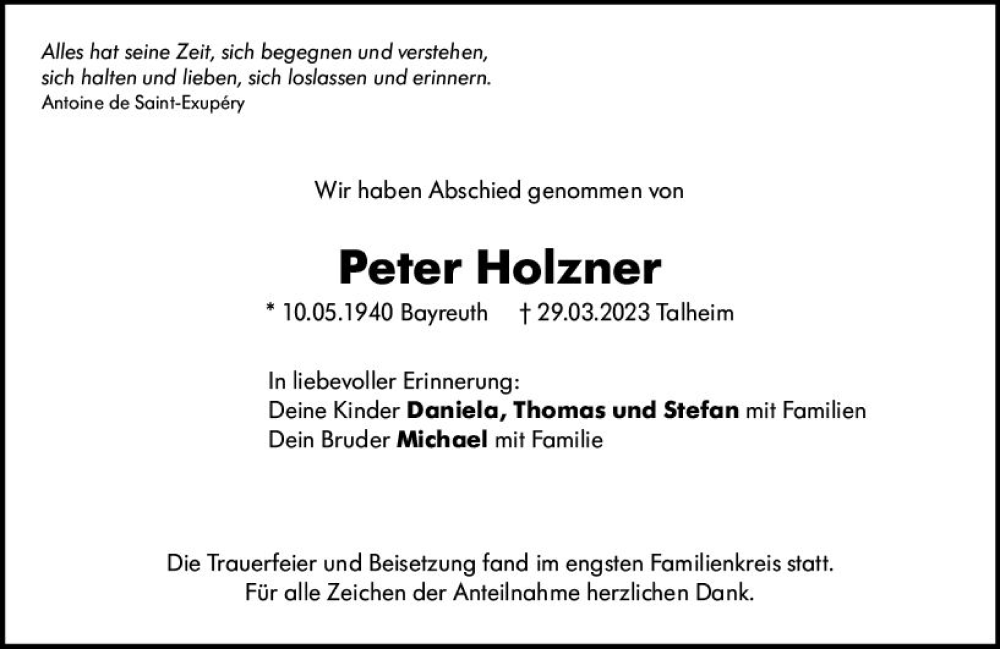 Alles hat seine Zeit, sich begegnen und verstehen, sich halten und lieben, sich loslassen und erinnern.
Antoine de Saint-Exupéry

Wir haben Abschied genommen von

Peter Holzner

* 10.05.1940 Bayreuth † 29.03.2023 Talheim

In liebevoller Erinnerung:
Deine Kinder Daniela, Thomas und Stefan mit Familien
Dein Bruder Michael mit Familie

Die Trauerfeier und Beisetzung fand im engsten Familienkreis statt.
Für alle Zeichen der Anteilnahme herzlichen Dank.